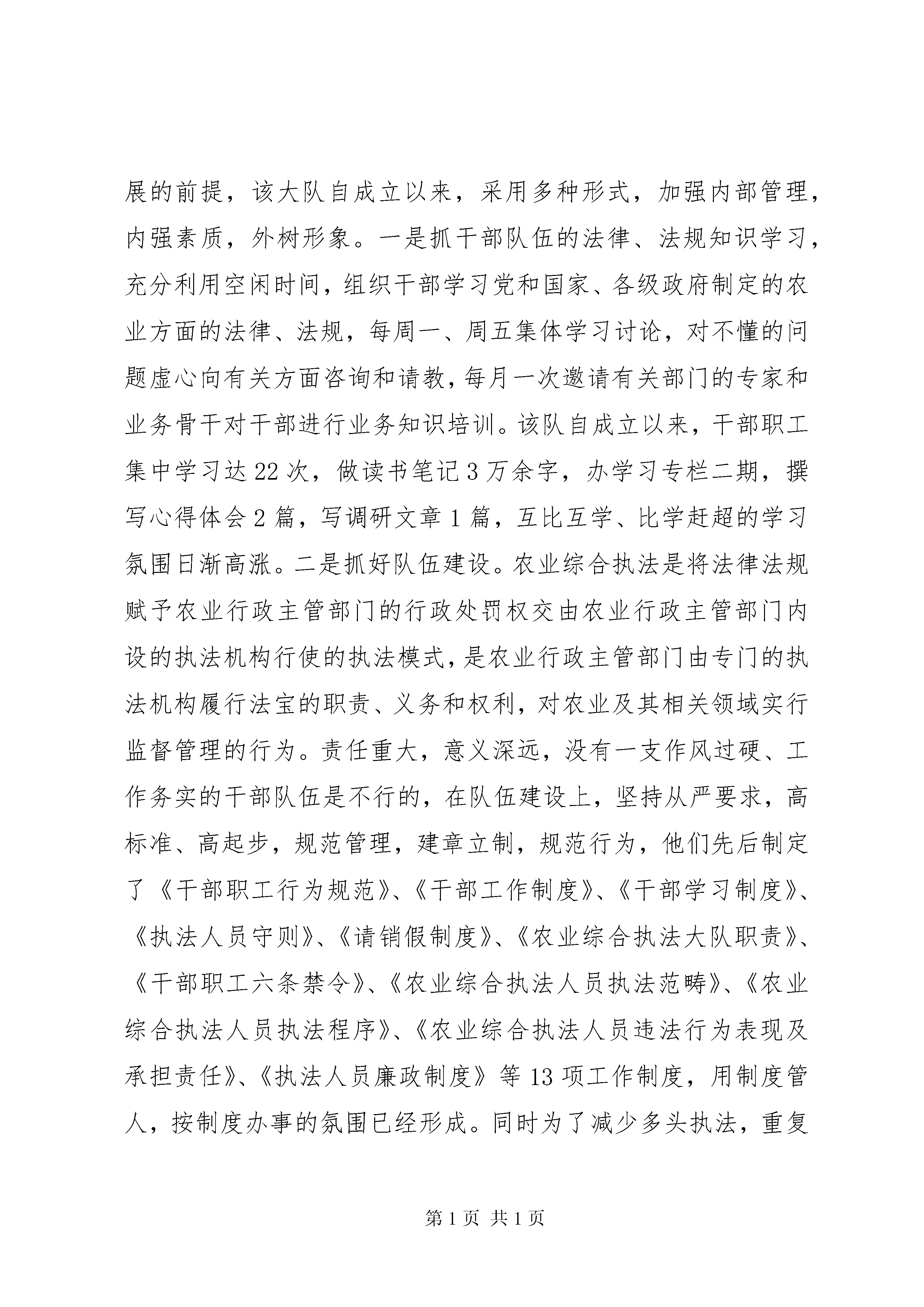 展的前提，该大队自成立以来，采用多种形式，加强内部管理，内强素质，外树形象。一是抓干部队伍的法律、法规知识学习，充分利用空闲时间，组织干部学习党和国家、各级政府制定的农业方面的法律、法规，每周一、周五集体学习讨论，对不懂的问题虚心向有关方面咨询和请教，每月一次邀请有关部门的专家和业务骨干对干部进行业务知识培训。该队自成立以来，干部职工集中学习达22次，做读书笔记3万余字，办学习专栏二期，撰写心得体会2篇，写调研文章1篇，互比互学、比学赶超的学习氛围日渐高涨。二是抓好队伍建设。农业综合执法是将法律法规赋予农业行政主管部门的行政处罚权交由农业行政主管部门内设的执法机构行使的执法模式，是农业行政主管部门由专门的执法机构履行法宝的职责、义务和权利，对农业及其相关领域实行监督管理的行为。责任重大，意义深远，没有一支作风过硬、工作务实的干部队伍是不行的，在队伍建设上，坚持从严要求，高标准、高起步，规范管理，建章立制，规范行为，他们先后制定了《干部职工行为规范》、《干部工作制度》、《干部学习制度》、《执法人员守则》、《请销假制度》、《农业综合执法大队职责》、《干部职工六条禁令》、《农业综合执法人员执法范畴》、《农业综合执法人员执法程序》、《农业综合执法人员违法行为表现及承担责任》、《执法人员廉政制度》等13项工作制度，用制度管人，按制度办事的氛围已经形成。同时为了减少多头执法，重复

第1页 共1页